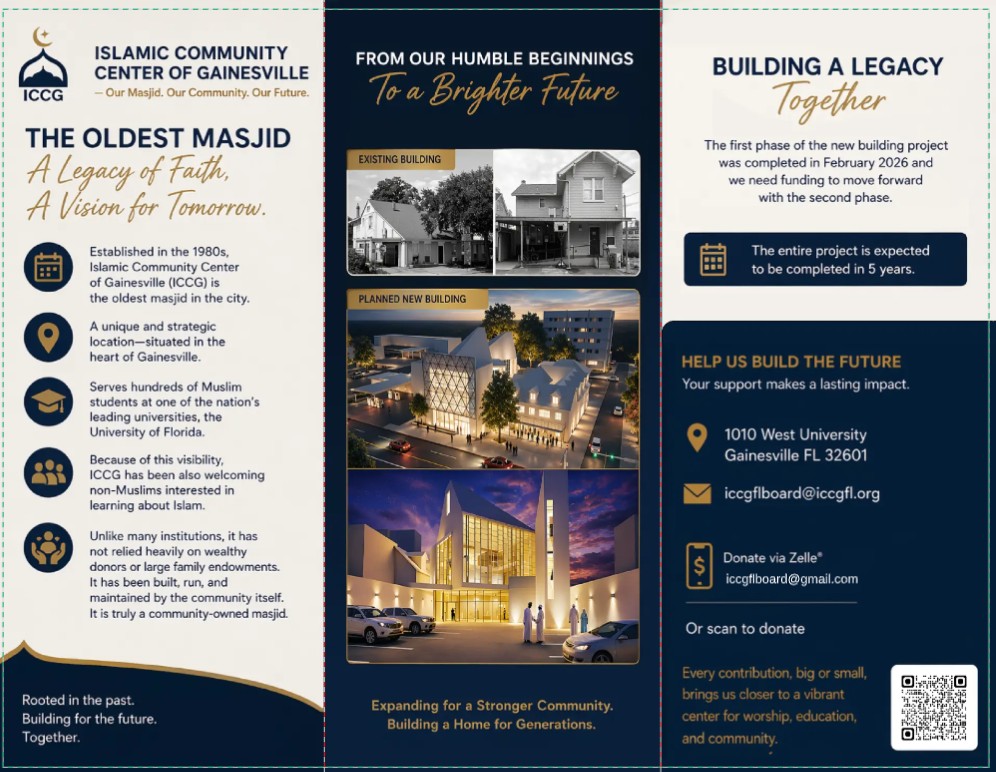 ICCG

ISLAMIC COMMUNITY CENTER OF GAINESVILLE
— Our Masjid. Our Community. Our Future.

THE OLDEST MASJID
A Legacy of Faith,
A Vision for Tomorrow.

Established in the 1980s, Islamic Community Center of Gainesville (ICCG) is the oldest masjid in the city.

A unique and strategic location—situated in the heart of Gainesville.

Serves hundreds of Muslim students at one of the nation's leading universities, the University of Florida.

Because of this visibility, ICCG has been also welcoming non-Muslims interested in learning about Islam.

Unlike many institutions, it has not relied heavily on wealthy donors or large family endowments. It has been built, run, and maintained by the community itself. It is truly a community-owned masjid.

Rooted in the past.
Building for the future.
Together.

FROM OUR HUMBLE BEGINNINGS
To a Brighter Future

EXISTING BUILDING

PLANNED NEW BUILDING

Expanding for a Stronger Community.
Building a Home for Generations.

BUILDING A LEGACY
Together

The first phase of the new building project was completed in February 2026 and we need funding to move forward with the second phase.

The entire project is expected to be completed in 5 years.

HELP US BUILD THE FUTURE
Your support makes a lasting impact.

1010 West University
Gainesville FL 32601

iccgflboard@iccgfl.org

Donate via Zelle®
iccgflboard@gmail.com

Or scan to donate

Every contribution, big or small, brings us closer to a vibrant center for worship, education, and community.